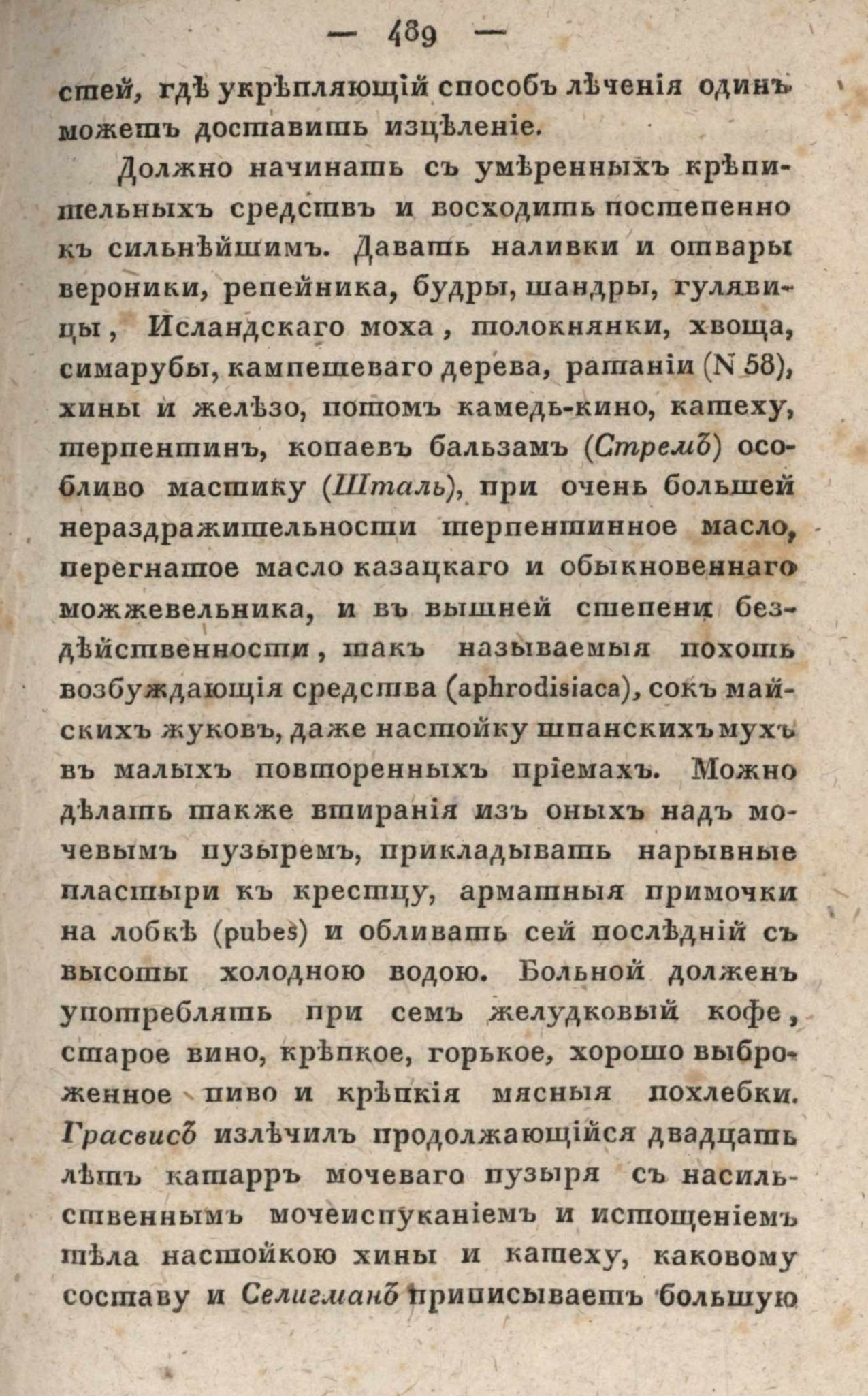 — 489 —

стей, гдѣ укрѣпляющій способъ лѣченія одинъ можетъ доставить изцѣленіе.

Должно начинать съ умѣренныхъ крѣпительныхъ средствъ и восходить постепенно къ сильнѣйшимъ. Давать наливки и отвары вероники, репейника, будры, шандры, гулявицы, Исландскаго моха, толокнянки, хвоща, симарубы, кампешеваго дерева, ратаніи (N 58), хины и желѣзо, потомъ камедь-кино, катеху, терпентинъ, копаевъ бальзамъ (Стремъ) особливо мастику (Шталь), при очень большей нераздражительности терпентинное масло, перегнатое масло казацкаго и обыкновеннаго можжевельника, и въ вышней степени бездѣйственности, такъ называемыя похоть возбуждающія средства (aphrodisiaca), сокъ майскихъ жуковъ, даже настойку шпанскихъ мухъ въ малыхъ повторенныхъ пріемахъ. Можно дѣлать также втиранія изъ оныхъ надъ мочевымъ пузыремъ, прикладывать нарывные пластыри къ крестцу, арматныя примочки на лобкѣ (pubes) и обливать сей послѣдній съ высоты холодною водою. Больной долженъ употреблять при семъ желудковый кофе, старое вино, крѣпкое, горькое, хорошо выброженное пиво и крѣпкія мясныя похлебки. Грасвисъ излѣчилъ продолжающійся двадцать лѣтъ катарръ мочеваго пузыря съ насильственнымъ мочеиспуканіемъ и истощеніемъ тѣла настойкою хины и катеху, каковому составу и Селигманъ приписываетъ большую